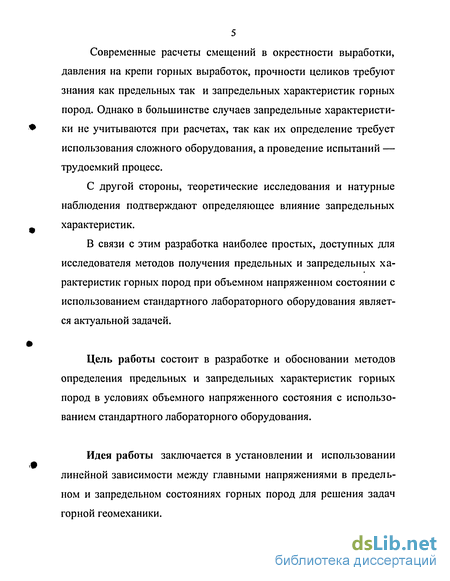 5

Современные расчеты смещений в окрестности выработки, давления на крепи горных выработок, прочности целиков требуют знания как предельных так и запредельных характеристик горных пород. Однако в большинстве случаев запредельные характеристики не учитываются при расчетах, так как их определение требует использования сложного оборудования, а проведение испытаний — трудоемкий процесс.

С другой стороны, теоретические исследования и натурные наблюдения подтверждают определяющее влияние запредельных характеристик.

В связи с этим разработка наиболее простых, доступных для исследователя методов получения предельных и запредельных характеристик горных пород при объемном напряженном состоянии с использованием стандартного лабораторного оборудования является актуальной задачей.

Цель работы состоит в разработке и обосновании методов определения предельных и запредельных характеристик горных пород в условиях объемного напряженного состояния с использованием стандартного лабораторного оборудования.

Идея работы заключается в установлении и использовании линейной зависимости между главными напряжениями в предельном и запредельном состояниях горных пород для решения задач горной геомеханики.

dsLib.net
библиотека диссертаций